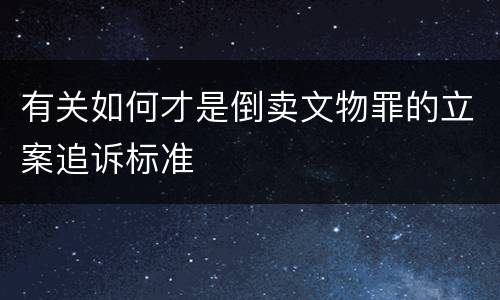 有关如何才是倒卖文物罪的立案追诉标准